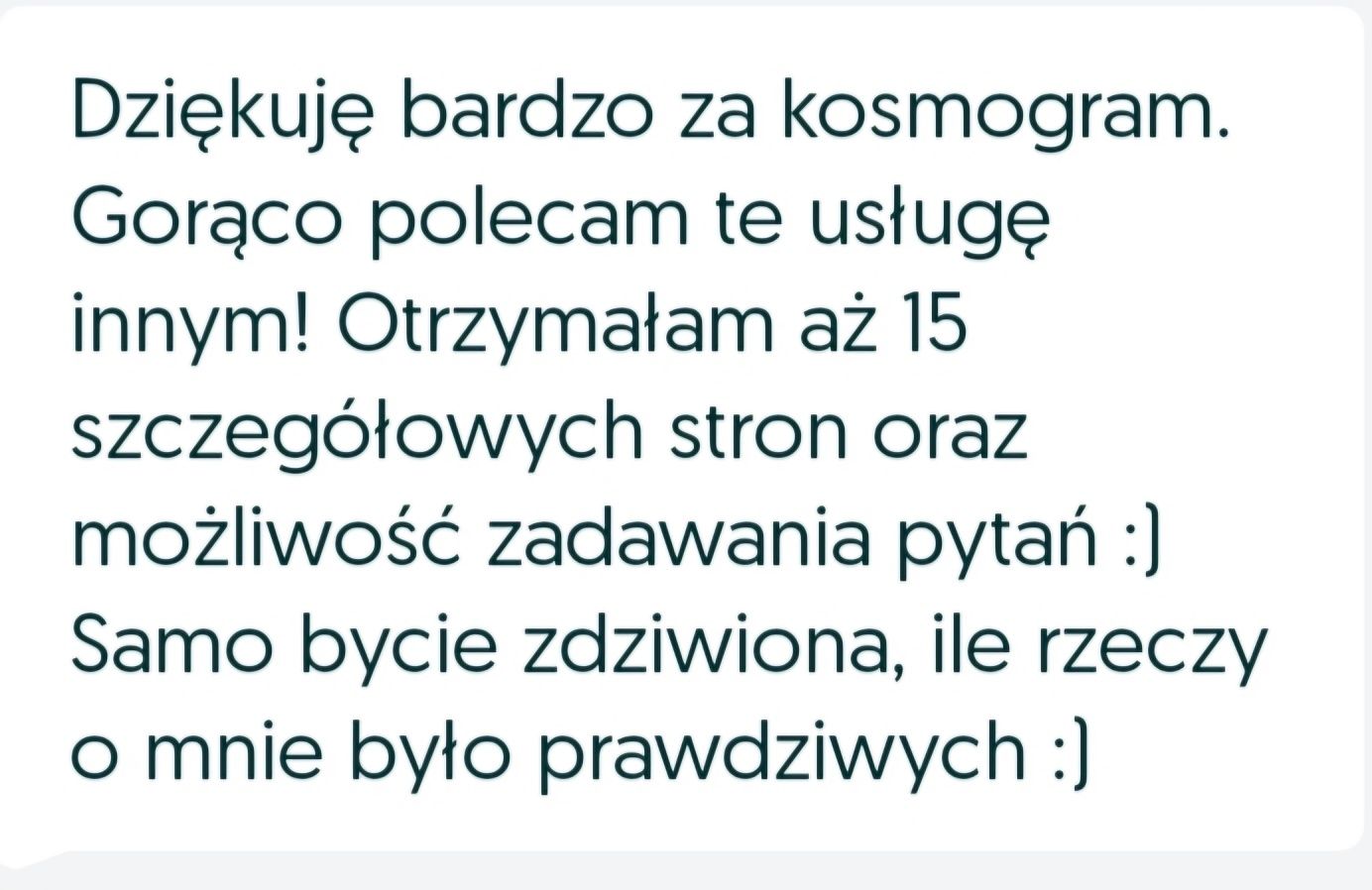 Dziękuję bardzo za kosmogram. Gorąco polecam te usługę innym! Otrzymałam aż 15 szczegółowych stron oraz możliwość zadawania pytań :) Samo bycie zdziwiona, ile rzeczy o mnie było prawdziwych :)